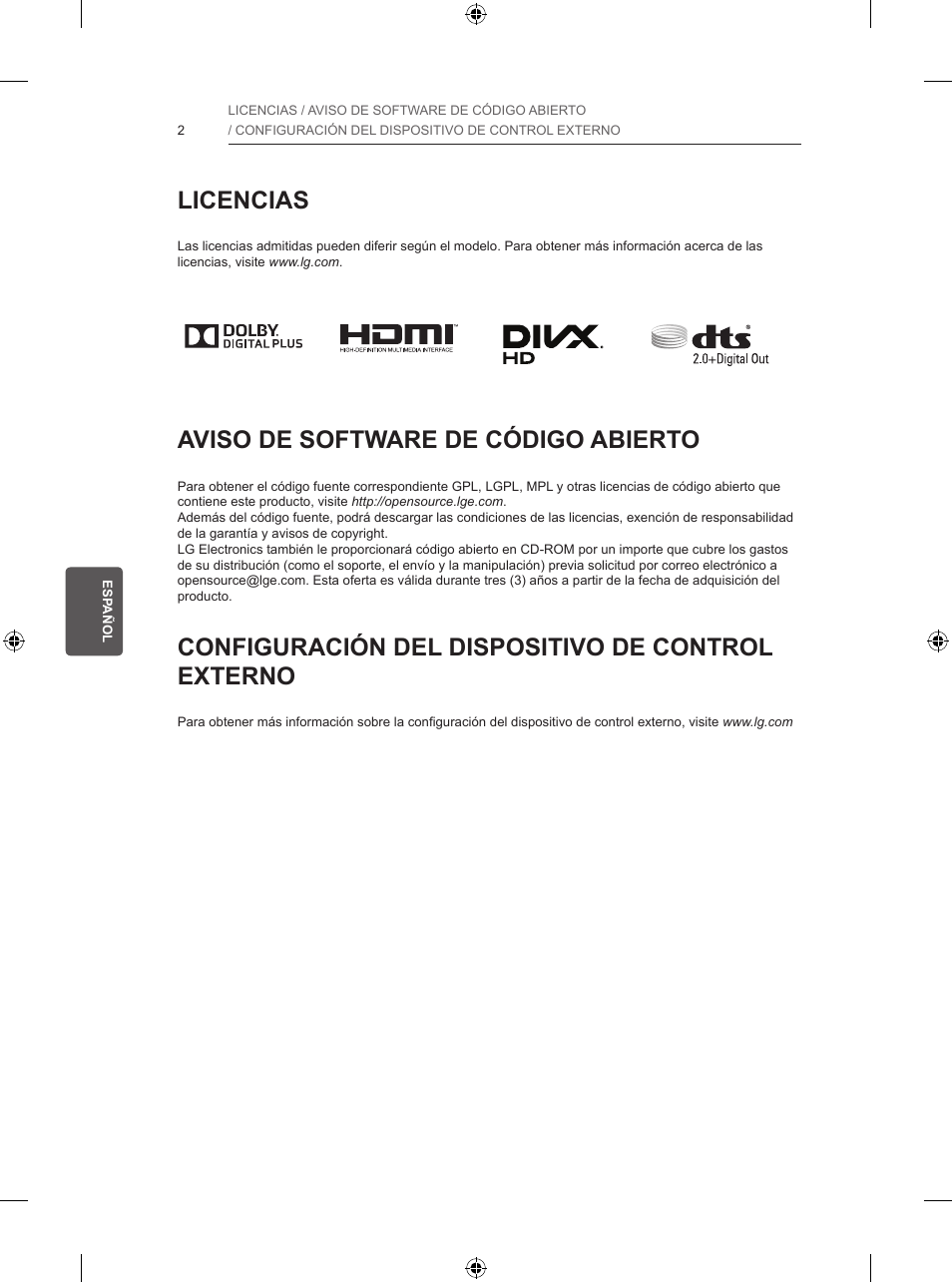 2

LICENCIAS / AVISO DE SOFTWARE DE CÓDIGO ABIERTO / CONFIGURACIÓN DEL DISPOSITIVO DE CONTROL EXTERNO

LICENCIAS

Las licencias admitidas pueden diferir según el modelo. Para obtener más información acerca de las licencias, visite www.lg.com.

DOLBY DIGITAL PLUS

HDMI HIGH-DEFINITION MULTIMEDIA INTERFACE

DIVX HD

dts 2.0+Digital Out

AVISO DE SOFTWARE DE CÓDIGO ABIERTO

Para obtener el código fuente correspondiente GPL, LGPL, MPL y otras licencias de código abierto que contiene este producto, visite http://opensource.lge.com.
Además del código fuente, podrá descargar las condiciones de las licencias, exención de responsabilidad de la garantía y avisos de copyright.
LG Electronics también le proporcionará código abierto en CD-ROM por un importe que cubre los gastos de su distribución (como el soporte, el envío y la manipulación) previa solicitud por correo electrónico a opensource@lge.com. Esta oferta es válida durante tres (3) años a partir de la fecha de adquisición del producto.

ESPAÑOL

CONFIGURACIÓN DEL DISPOSITIVO DE CONTROL EXTERNO

Para obtener más información sobre la configuración del dispositivo de control externo, visite www.lg.com